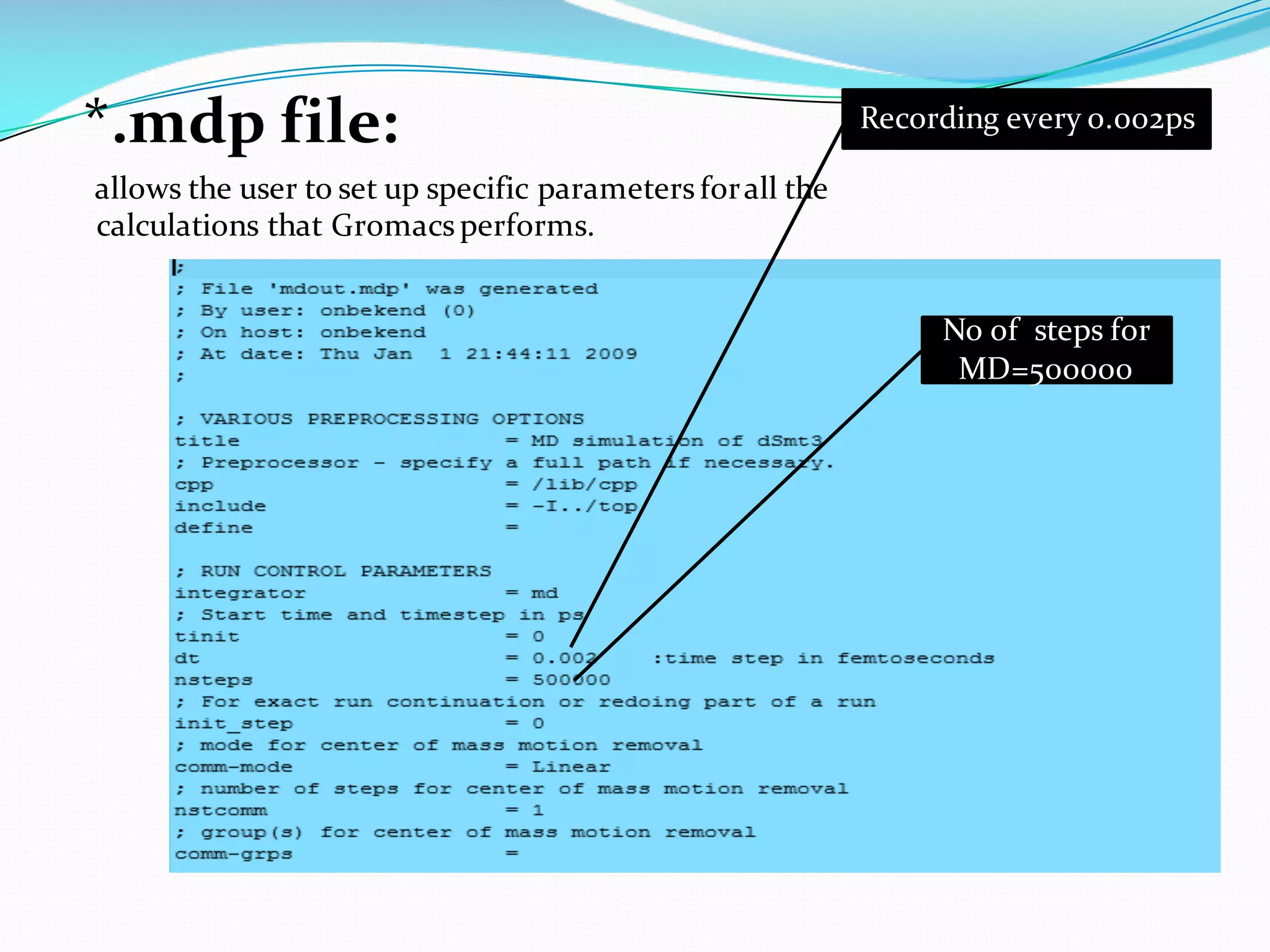 *.mdp file:

allows the user to set up specific parameters for all the calculations that Gromacs performs.

Recording every 0.002ps

No of steps for MD=500000

;
; File 'mdout.mdp' was generated
; By user: onbekend (0)
; On host: onbekend
; At date: Thu Jan 1 21:44:11 2009
;

; VARIOUS PREPROCESSING OPTIONS
title = MD simulation of dSmt3
; Preprocessor - specify a full path if necessary.
cpp = /lib/cpp
include = -I../top
define =

; RUN CONTROL PARAMETERS
integrator = md
; Start time and timestep in ps
tinit = 0
dt = 0.002 :time step in femtoseconds
nsteps = 500000
; For exact run continuation or redoing part of a run
init_step = 0
; mode for center of mass motion removal
comm-mode = Linear
; number of steps for center of mass motion removal
nstcomm = 1
; group(s) for center of mass motion removal
comm-grps =